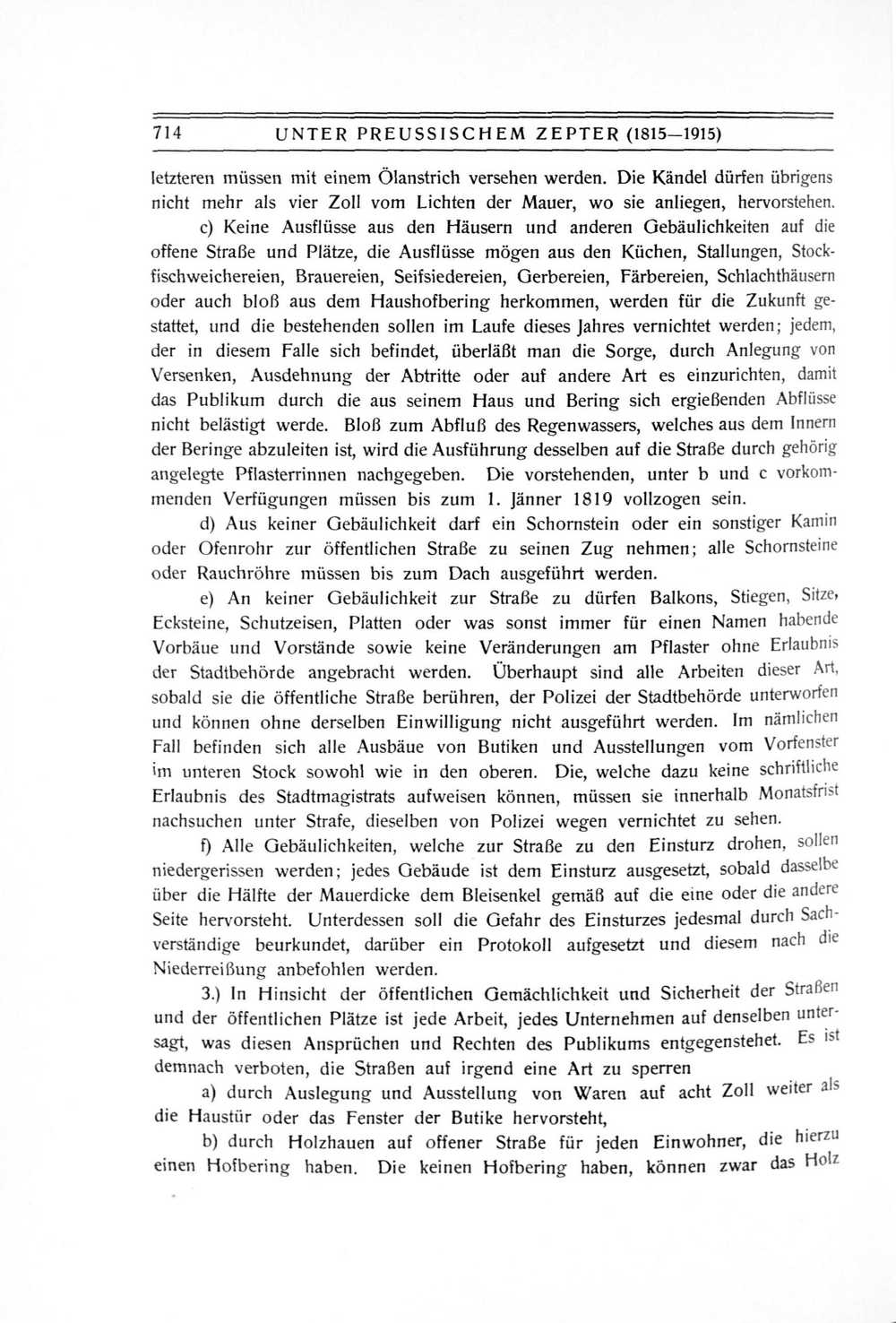 714 UNTER PREUSSISCHEM ZEPTER (1815—1915)

letzteren müssen mit einem Ölanstrich versehen werden. Die Kändel dürfen übrigens nicht mehr als vier Zoll vom Lichten der Mauer, wo sie anliegen, hervorstehen.

c) Keine Ausflüsse aus den Häusern und anderen Gebäulichkeiten auf die offene Straße und Plätze, die Ausflüsse mögen aus den Küchen, Stallungen, Stockfischweichereien, Brauereien, Seifsiedereien, Gerbereien, Färbereien, Schlachthäusern oder auch bloß aus dem Haushofbering herkommen, werden für die Zukunft gestattet, und die bestehenden sollen im Laufe dieses Jahres vernichtet werden; jedem, der in diesem Falle sich befindet, überläßt man die Sorge, durch Anlegung von Versenken, Ausdehnung der Abtritte oder auf andere Art es einzurichten, damit das Publikum durch die aus seinem Haus und Bering sich ergießenden Abflüsse nicht belästigt werde. Bloß zum Abfluß des Regenwassers, welches aus dem Innern der Beringe abzuleiten ist, wird die Ausführung desselben auf die Straße durch gehörig angelegte Pflasterrinnen nachgegeben. Die vorstehenden, unter b und c vorkommenden Verfügungen müssen bis zum 1. Jänner 1819 vollzogen sein.

d) Aus keiner Gebäulichkeit darf ein Schornstein oder ein sonstiger Kamin oder Ofenrohr zur öffentlichen Straße zu seinen Zug nehmen; alle Schornsteine oder Rauchröhre müssen bis zum Dach ausgeführt werden.

e) An keiner Gebäulichkeit zur Straße zu dürfen Balkons, Stiegen, Sitze, Ecksteine, Schutzeisen, Platten oder was sonst immer für einen Namen habende Vorbäue und Vorstände sowie keine Veränderungen am Pflaster ohne Erlaubnis der Stadtbehörde angebracht werden. Überhaupt sind alle Arbeiten dieser Art, sobald sie die öffentliche Straße berühren, der Polizei der Stadtbehörde unterworfen und können ohne derselben Einwilligung nicht ausgeführt werden. Im nämlichen Fall befinden sich alle Ausbäue von Butiken und Ausstellungen vom Vorfenster im unteren Stock sowohl wie in den oberen. Die, welche dazu keine schriftliche Erlaubnis des Stadtmagistrats aufweisen können, müssen sie innerhalb Monatsfrist nachsuchen unter Strafe, dieselben von Polizei wegen vernichtet zu sehen.

f) Alle Gebäulichkeiten, welche zur Straße zu den Einsturz drohen, sollen niedergerissen werden; jedes Gebäude ist dem Einsturz ausgesetzt, sobald dasselbe über die Hälfte der Mauerdicke dem Bleisenkel gemäß auf die eine oder die andere Seite hervorsteht. Unterdessen soll die Gefahr des Einsturzes jedesmal durch Sachverständige beurkundet, darüber ein Protokoll aufgesetzt und diesem nach die Niederreißung anbefohlen werden.

3.) In Hinsicht der öffentlichen Gemächlichkeit und Sicherheit der Straßen und der öffentlichen Plätze ist jede Arbeit, jedes Unternehmen auf denselben untersagt, was diesen Ansprüchen und Rechten des Publikums entgegenstehet. Es ist demnach verboten, die Straßen auf irgend eine Art zu sperren

a) durch Auslegung und Ausstellung von Waren auf acht Zoll weiter als die Haustür oder das Fenster der Butike hervorsteht,

b) durch Holzhauen auf offener Straße für jeden Einwohner, die hierzu einen Hofbering haben. Die keinen Hofbering haben, können zwar das Holz